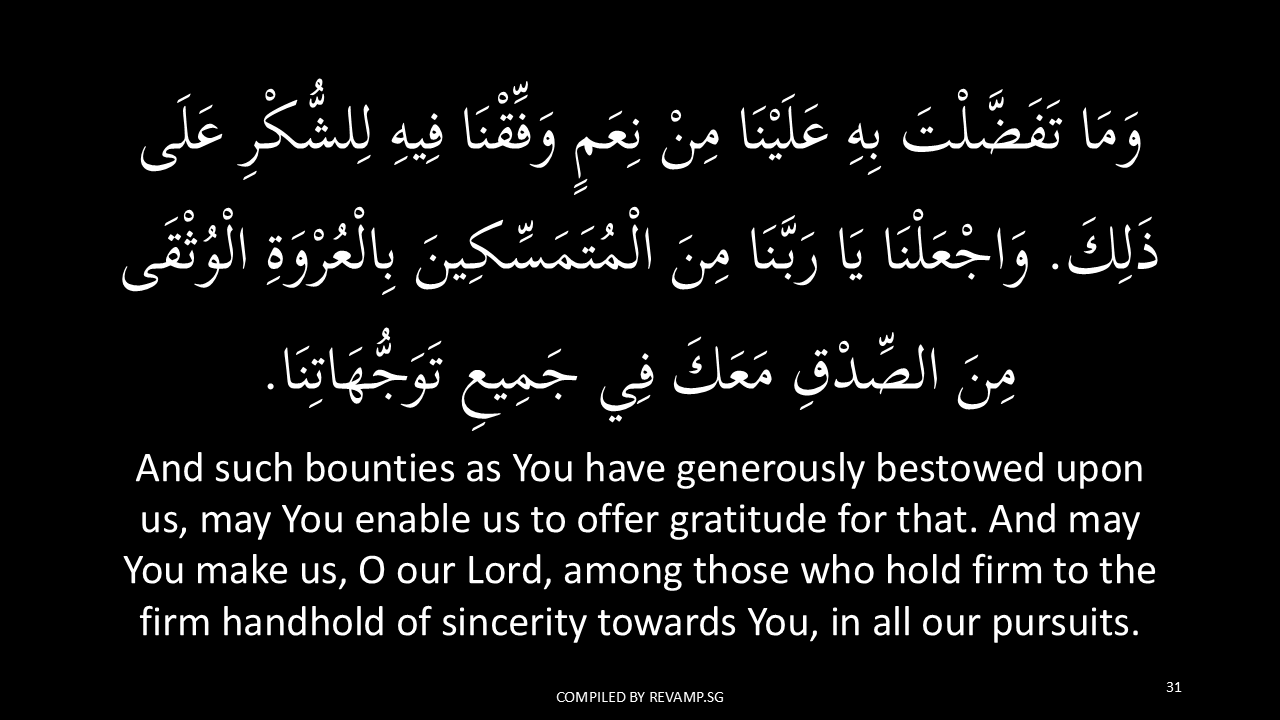 وَمَا تَفَضَّلْتَ بِهِ عَلَيْنَا مِنْ نِعَمٍ وَفِّقْنَا فِيهِ لِلشُّكْرِ عَلَى ذَلِكَ. وَاجْعَلْنَا يَا رَبَّنَا مِنَ الْمُتَمَسِّكِينَ بِالْعُرْوَةِ الْوُثْقَى مِنَ الصِّدْقِ مَعَكَ فِي جَمِيعِ تَوَجُّهَاتِنَا.

And such bounties as You have generously bestowed upon us, may You enable us to offer gratitude for that. And may You make us, O our Lord, among those who hold firm to the firm handhold of sincerity towards You, in all our pursuits.

COMPILED BY REVAMP.SG

31